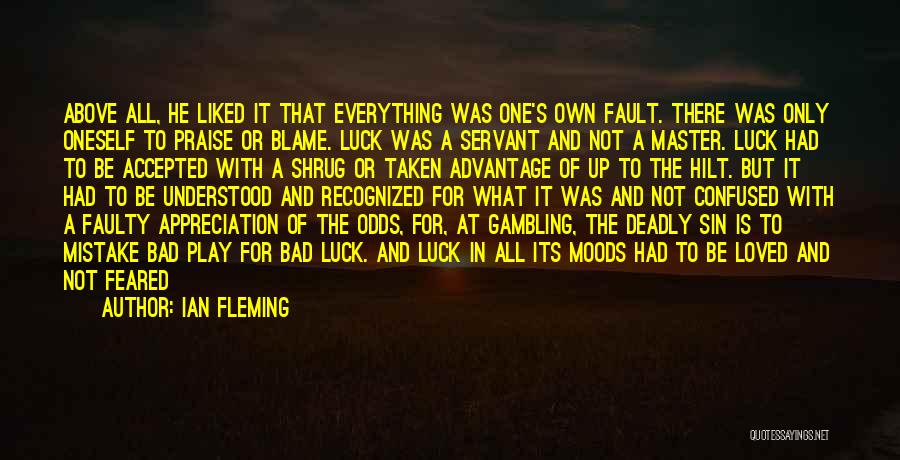 ABOVE ALL, HE LIKED IT THAT EVERYTHING WAS ONE'S OWN FAULT. THERE WAS ONLY ONESELF TO PRAISE OR BLAME. LUCK WAS A SERVANT AND NOT A MASTER. LUCK HAD TO BE ACCEPTED WITH A SHRUG OR TAKEN ADVANTAGE OF UP TO THE HILT. BUT IT HAD TO BE UNDERSTOOD AND RECOGNIZED FOR WHAT IT WAS AND NOT CONFUSED WITH A FAULTY APPRECIATION OF THE ODDS, FOR, AT GAMBLING, THE DEADLY SIN IS TO MISTAKE BAD PLAY FOR BAD LUCK. AND LUCK IN ALL ITS MOODS HAD TO BE LOVED AND NOT FEARED

AUTHOR: IAN FLEMING

QUOTESSAYINGS.NET